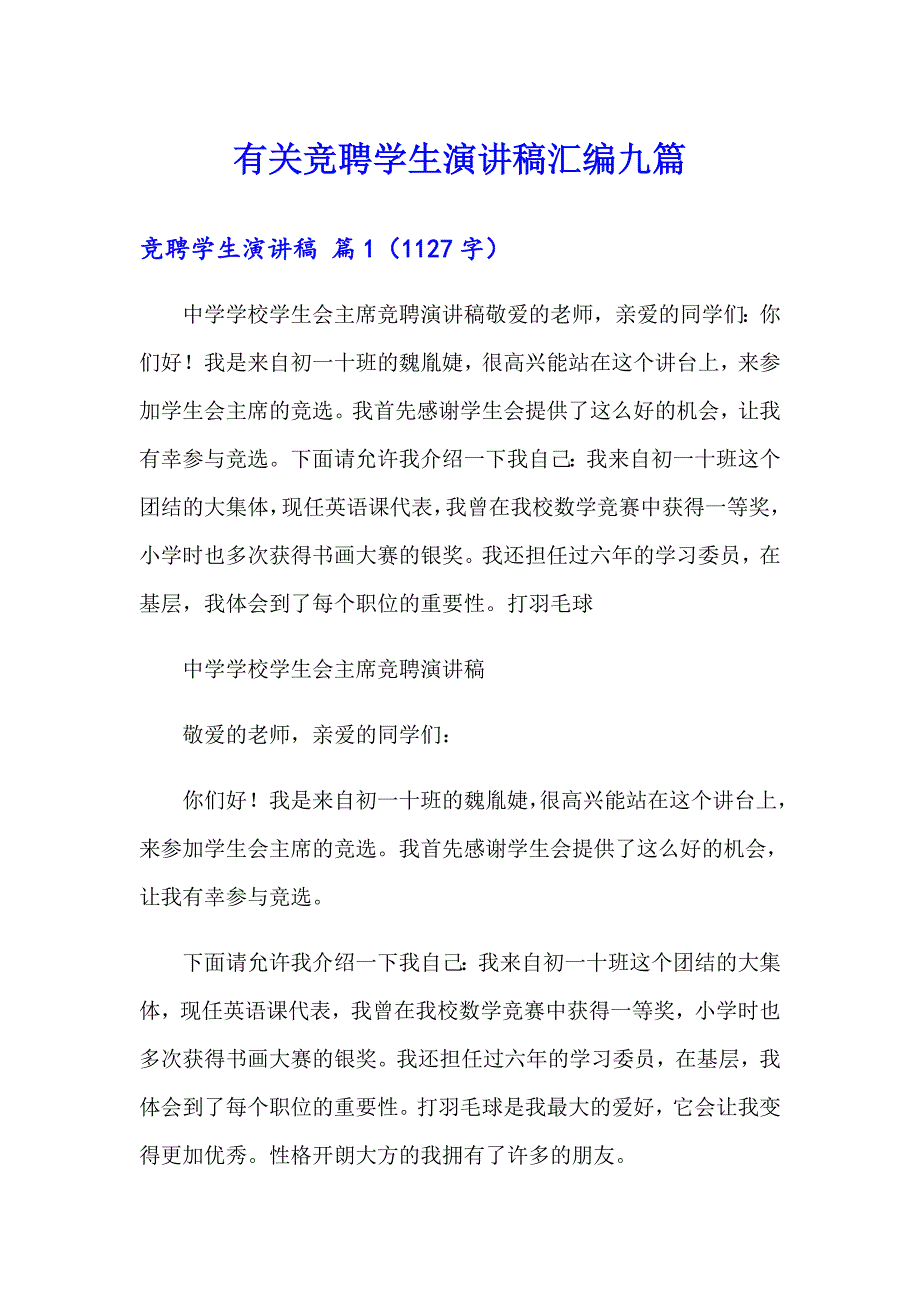 有关竞聘学生演讲稿汇编九篇

竞聘学生演讲稿 篇1（1127字）

中学学校学生会主席竞聘演讲稿敬爱的老师，亲爱的同学们：你们好！我是来自初一十班的魏胤婕，很高兴能站在这个讲台上，来参加学生会主席的竞选。我首先感谢学生会提供了这么好的机会，让我有幸参与竞选。下面请允许我介绍一下我自己：我来自初一十班这个团结的大集体，现任英语课代表，我曾在我校数学竞赛中获得一等奖，小学时也多次获得书画大赛的银奖。我还担任过六年的学习委员，在基层，我体会到了每个职位的重要性。打羽毛球

中学学校学生会主席竞聘演讲稿

敬爱的老师，亲爱的同学们：

你们好！我是来自初一十班的魏胤婕，很高兴能站在这个讲台上，来参加学生会主席的竞选。我首先感谢学生会提供了这么好的机会，让我有幸参与竞选。

下面请允许我介绍一下我自己：我来自初一十班这个团结的大集体，现任英语课代表，我曾在我校数学竞赛中获得一等奖，小学时也多次获得书画大赛的银奖。我还担任过六年的学习委员，在基层，我体会到了每个职位的重要性。打羽毛球是我最大的爱好，它会让我变得更加优秀。性格开朗大方的我拥有了许多的朋友。